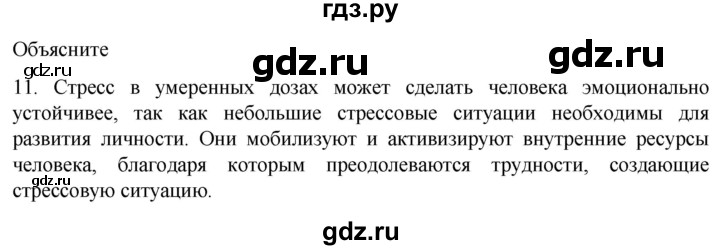 гдз.ру

Объясните

gdz.ru gdz.ru

gdz.ru

11. Стресс в умеренных дозах может сделать человека эмоционально устойчивее, так как небольшие стрессовые ситуации необходимы для развития личности. Они мобилизуют и активизируют внутренние ресурсы человека, благодаря которым преодолеваются трудности, создающие стрессовую ситуацию.

gdz.ru

gdz.ru